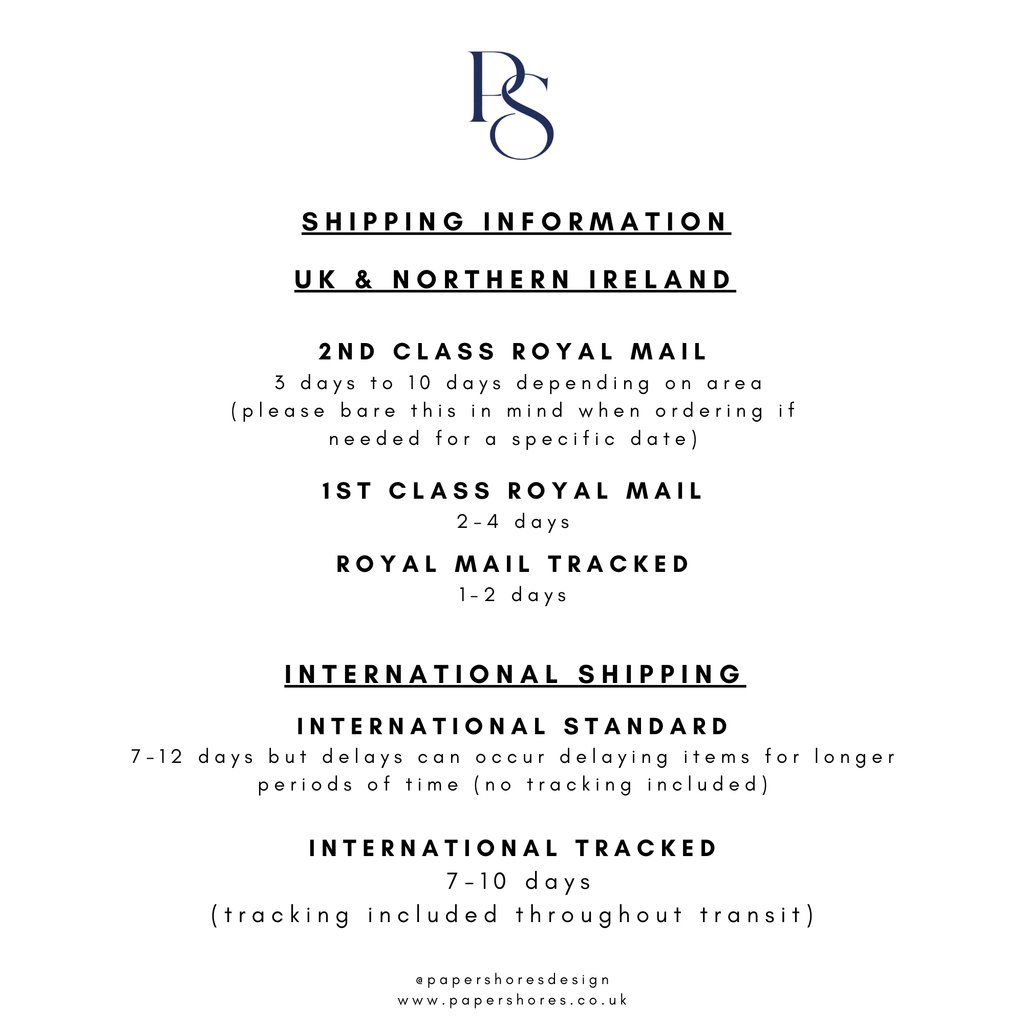 PS

SHIPPING INFORMATION

UK & NORTHERN IRELAND

2ND CLASS ROYAL MAIL
3 days to 10 days depending on area (please bare this in mind when ordering if needed for a specific date)

1ST CLASS ROYAL MAIL
2-4 days

ROYAL MAIL TRACKED
1-2 days

INTERNATIONAL SHIPPING

INTERNATIONAL STANDARD
7-12 days but delays can occur delaying items for longer periods of time (no tracking included)

INTERNATIONAL TRACKED
7-10 days
(tracking included throughout transit)

@papershoresdesign
www.papershores.co.uk